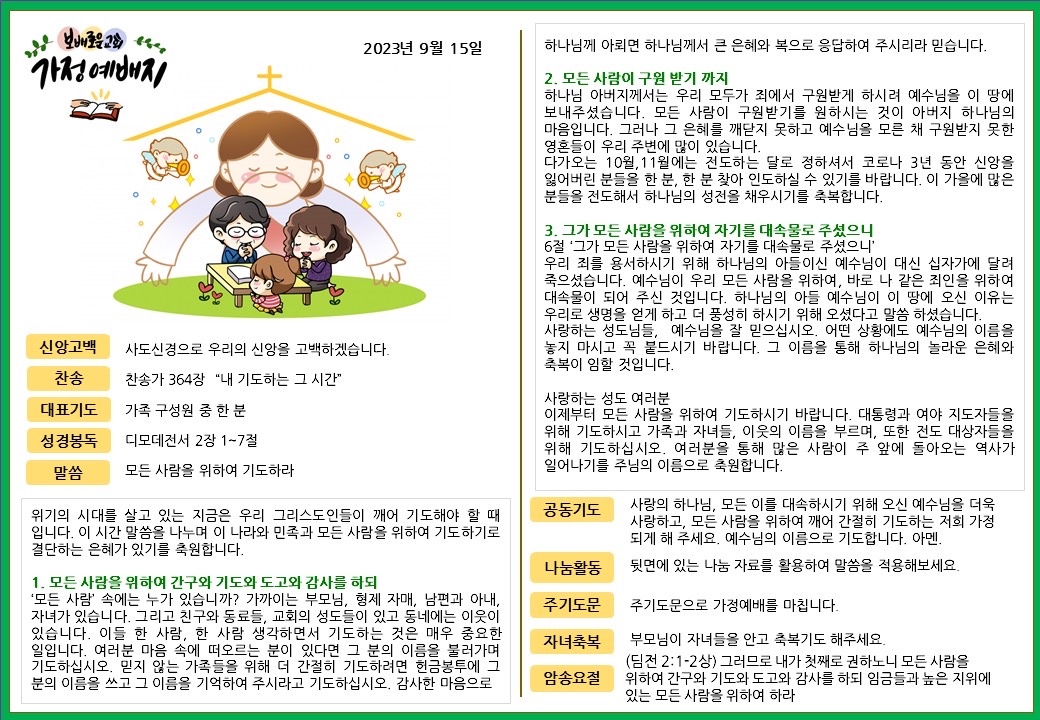 보배로운교회
가정예배지

2023년 9월 15일

신앙고백
사도신경으로 우리의 신앙을 고백하겠습니다.

찬송
찬송가 364장 "내 기도하는 그 시간"

대표기도
가족 구성원 중 한 분

성경봉독
디모데전서 2장 1~7절

말씀
모든 사람을 위하여 기도하라

위기의 시대를 살고 있는 지금은 우리 그리스도인들이 깨어 기도해야 할 때입니다. 이 시간 말씀을 나누며 이 나라와 민족과 모든 사람을 위하여 기도하기로 결단하는 은혜가 있기를 축원합니다.

1. 모든 사람을 위하여 간구와 기도와 도고와 감사를 하되
'모든 사람' 속에는 누가 있습니까? 가까이는 부모님, 형제 자매, 남편과 아내, 자녀가 있습니다. 그리고 친구와 동료들, 교회의 성도들이 있고 동네에는 이웃이 있습니다. 이들 한 사람, 한 사람 생각하면서 기도하는 것은 매우 중요한 일입니다. 여러분 마음 속에 떠오르는 분이 있다면 그 분의 이름을 불러가며 기도하십시오. 믿지 않는 가족들을 위해 더 간절히 기도하려면 헌금봉투에 그 분의 이름을 쓰고 그 이름을 기억하여 주시라고 기도하십시오. 감사한 마음으로

하나님께 아뢰면 하나님께서 큰 은혜와 복으로 응답하여 주시리라 믿습니다.

2. 모든 사람이 구원 받기 까지
하나님 아버지께서는 우리 모두가 죄에서 구원받게 하시려 예수님을 이 땅에 보내주셨습니다. 모든 사람이 구원받기를 원하시는 것이 아버지 하나님의 마음입니다. 그러나 그 은혜를 깨닫지 못하고 예수님을 모른 채 구원받지 못한 영혼들이 우리 주변에 많이 있습니다.
다가오는 10월,11월에는 전도하는 달로 정하셔서 코로나 3년 동안 신앙을 잃어버린 분들을 한 분, 한 분 찾아 인도하실 수 있기를 바랍니다. 이 가을에 많은 분들을 전도해서 하나님의 성전을 채우시기를 축복합니다.

3. 그가 모든 사람을 위하여 자기를 대속물로 주셨으니
6절 '그가 모든 사람을 위하여 자기를 대속물로 주셨으니'
우리 죄를 용서하시기 위해 하나님의 아들이신 예수님이 대신 십자가에 달려 죽으셨습니다. 예수님이 우리 모든 사람을 위하여, 바로 나 같은 죄인을 위하여 대속물이 되어 주신 것입니다. 하나님의 아들 예수님이 이 땅에 오신 이유는 우리로 생명을 얻게 하고 더 풍성히 하시기 위해 오셨다고 말씀 하셨습니다.
사랑하는 성도님들, 예수님을 잘 믿으십시오. 어떤 상황에도 예수님의 이름을 놓지 마시고 꼭 붙드시기 바랍니다. 그 이름을 통해 하나님의 놀라운 은혜와 축복이 임할 것입니다.

사랑하는 성도 여러분
이제부터 모든 사람을 위하여 기도하시기 바랍니다. 대통령과 여야 지도자들을 위해 기도하시고 가족과 자녀들, 이웃의 이름을 부르며, 또한 전도 대상자들을 위해 기도하십시오. 여러분을 통해 많은 사람이 주 앞에 돌아오는 역사가 일어나기를 주님의 이름으로 축원합니다.

공동기도
사랑의 하나님, 모든 이를 대속하시기 위해 오신 예수님을 더욱 사랑하고, 모든 사람을 위하여 깨어 간절히 기도하는 저희 가정 되게 해 주세요. 예수님의 이름으로 기도합니다. 아멘.

나눔활동
뒷면에 있는 나눔 자료를 활용하여 말씀을 적용해보세요.

주기도문
주기도문으로 가정예배를 마칩니다.

자녀축복
부모님이 자녀들을 안고 축복기도 해주세요.

암송요절
(딤전 2:1-2상) 그러므로 내가 첫째로 권하노니 모든 사람을 위하여 간구와 기도와 도고와 감사를 하되 임금들과 높은 지위에 있는 모든 사람을 위하여 하라